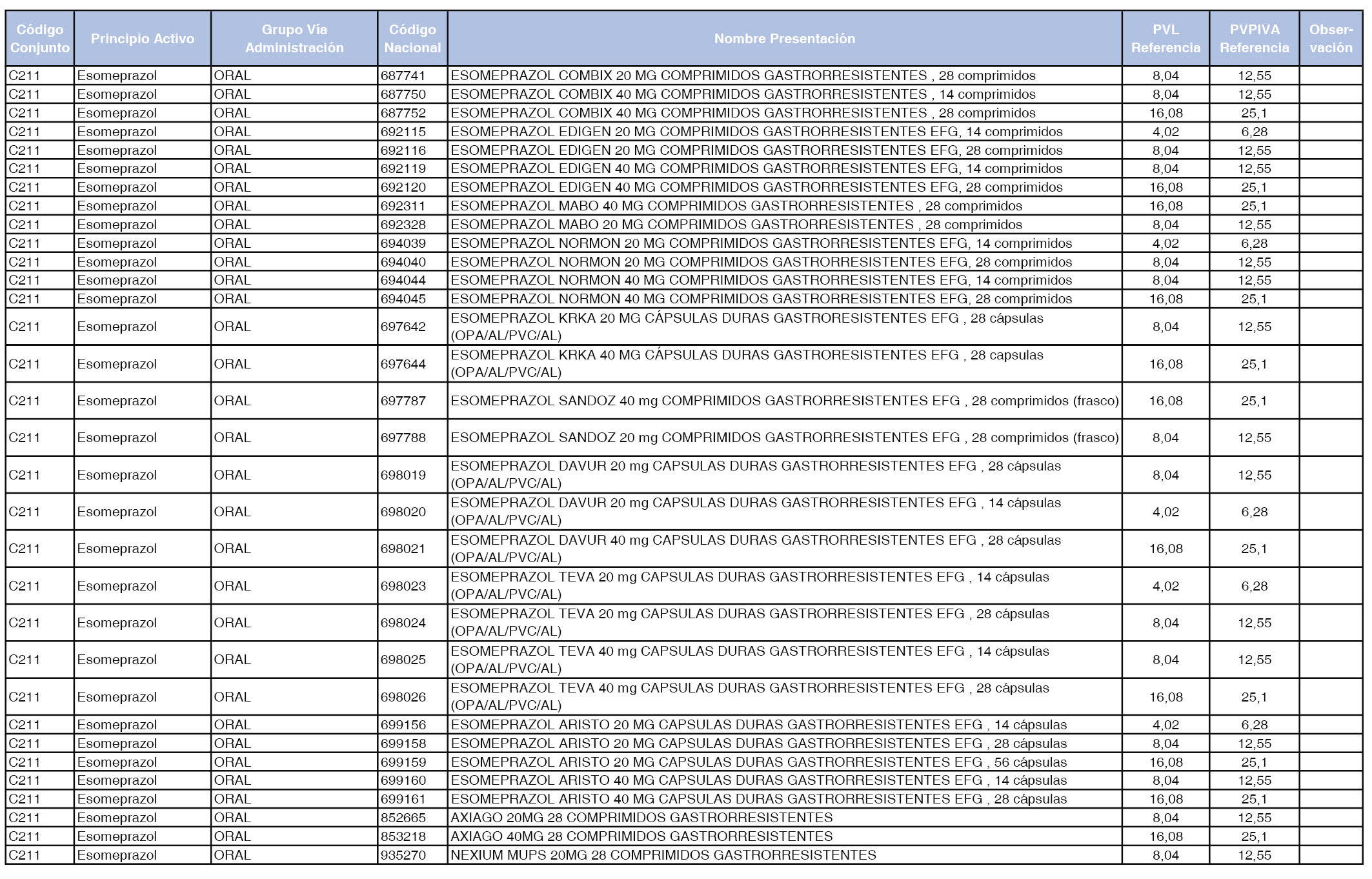 | Código Conjunto | Principio Activo | Grupo Vía Administración | Código Nacional | Nombre Presentación | PVL Referencia | PVPIVA Referencia | Observación |
|---|---|---|---|---|---|---|---|
| C211 | Esomeprazol | ORAL | 687741 | ESOMEPRAZOL COMBIX 20 MG COMPRIMIDOS GASTRORRESISTENTES , 28 comprimidos | 8,04 | 12,55 | |
| C211 | Esomeprazol | ORAL | 687750 | ESOMEPRAZOL COMBIX 40 MG COMPRIMIDOS GASTRORRESISTENTES , 14 comprimidos | 8,04 | 12,55 | |
| C211 | Esomeprazol | ORAL | 687752 | ESOMEPRAZOL COMBIX 40 MG COMPRIMIDOS GASTRORRESISTENTES , 28 comprimidos | 16,08 | 25,1 | |
| C211 | Esomeprazol | ORAL | 692115 | ESOMEPRAZOL EDIGEN 20 MG COMPRIMIDOS GASTRORRESISTENTES EFG, 14 comprimidos | 4,02 | 6,28 | |
| C211 | Esomeprazol | ORAL | 692116 | ESOMEPRAZOL EDIGEN 20 MG COMPRIMIDOS GASTRORRESISTENTES EFG, 28 comprimidos | 8,04 | 12,55 | |
| C211 | Esomeprazol | ORAL | 692119 | ESOMEPRAZOL EDIGEN 40 MG COMPRIMIDOS GASTRORRESISTENTES EFG, 14 comprimidos | 8,04 | 12,55 | |
| C211 | Esomeprazol | ORAL | 692120 | ESOMEPRAZOL EDIGEN 40 MG COMPRIMIDOS GASTRORRESISTENTES EFG, 28 comprimidos | 16,08 | 25,1 | |
| C211 | Esomeprazol | ORAL | 692311 | ESOMEPRAZOL MABO 40 MG COMPRIMIDOS GASTRORRESISTENTES , 28 comprimidos | 16,08 | 25,1 | |
| C211 | Esomeprazol | ORAL | 692328 | ESOMEPRAZOL MABO 20 MG COMPRIMIDOS GASTRORRESISTENTES , 28 comprimidos | 8,04 | 12,55 | |
| C211 | Esomeprazol | ORAL | 694039 | ESOMEPRAZOL NORMON 20 MG COMPRIMIDOS GASTRORRESISTENTES EFG, 14 comprimidos | 4,02 | 6,28 | |
| C211 | Esomeprazol | ORAL | 694040 | ESOMEPRAZOL NORMON 20 MG COMPRIMIDOS GASTRORRESISTENTES EFG, 28 comprimidos | 8,04 | 12,55 | |
| C211 | Esomeprazol | ORAL | 694044 | ESOMEPRAZOL NORMON 40 MG COMPRIMIDOS GASTRORRESISTENTES EFG, 14 comprimidos | 8,04 | 12,55 | |
| C211 | Esomeprazol | ORAL | 694045 | ESOMEPRAZOL NORMON 40 MG COMPRIMIDOS GASTRORRESISTENTES EFG, 28 comprimidos | 16,08 | 25,1 | |
| C211 | Esomeprazol | ORAL | 697642 | ESOMEPRAZOL KRKA 20 MG CÁPSULAS DURAS GASTRORESISTENTES EFG , 28 cápsulas (OPA/AL/PVC/AL) | 8,04 | 12,55 | |
| C211 | Esomeprazol | ORAL | 697644 | ESOMEPRAZOL KRKA 40 MG CÁPSULAS DURAS GASTRORESISTENTES EFG , 28 capsulas (OPA/AL/PVC/AL) | 16,08 | 25,1 | |
| C211 | Esomeprazol | ORAL | 697787 | ESOMEPRAZOL SANDOZ 40 mg COMPRIMIDOS GASTRORRESISTENTES EFG , 28 comprimidos (frasco) | 16,08 | 25,1 | |
| C211 | Esomeprazol | ORAL | 697788 | ESOMEPRAZOL SANDOZ 20 mg COMPRIMIDOS GASTRORRESISTENTES EFG , 28 comprimidos (frasco) | 8,04 | 12,55 | |
| C211 | Esomeprazol | ORAL | 698019 | ESOMEPRAZOL DAVUR 20 mg CAPSULAS DURAS GASTRORRESISTENTES EFG , 28 cápsulas (OPA/AL/PVC/AL) | 8,04 | 12,55 | |
| C211 | Esomeprazol | ORAL | 698020 | ESOMEPRAZOL DAVUR 20 mg CAPSULAS DURAS GASTRORRESISTENTES EFG , 14 cápsulas (OPA/AL/PVC/AL) | 4,02 | 6,28 | |
| C211 | Esomeprazol | ORAL | 698021 | ESOMEPRAZOL DAVUR 40 mg CAPSULAS DURAS GASTRORRESISTENTES EFG , 28 cápsulas (OPA/AL/PVC/AL) | 16,08 | 25,1 | |
| C211 | Esomeprazol | ORAL | 698023 | ESOMEPRAZOL TEVA 20 mg CAPSULAS DURAS GASTRORRESISTENTES EFG , 14 cápsulas (OPA/AL/PVC/AL) | 4,02 | 6,28 | |
| C211 | Esomeprazol | ORAL | 698024 | ESOMEPRAZOL TEVA 20 mg CAPSULAS DURAS GASTRORRESISTENTES EFG , 28 cápsulas (OPA/AL/PVC/AL) | 8,04 | 12,55 | |
| C211 | Esomeprazol | ORAL | 698025 | ESOMEPRAZOL TEVA 40 mg CAPSULAS DURAS GASTRORRESISTENTES EFG , 14 cápsulas (OPA/AL/PVC/AL) | 8,04 | 12,55 | |
| C211 | Esomeprazol | ORAL | 698026 | ESOMEPRAZOL TEVA 40 mg CAPSULAS DURAS GASTRORRESISTENTES EFG , 28 cápsulas (OPA/AL/PVC/AL) | 16,08 | 25,1 | |
| C211 | Esomeprazol | ORAL | 699156 | ESOMEPRAZOL ARISTO 20 MG CAPSULAS DURAS GASTRORRESISTENTES EFG , 14 cápsulas | 4,02 | 6,28 | |
| C211 | Esomeprazol | ORAL | 699158 | ESOMEPRAZOL ARISTO 20 MG CAPSULAS DURAS GASTRORRESISTENTES EFG , 28 cápsulas | 8,04 | 12,55 | |
| C211 | Esomeprazol | ORAL | 699159 | ESOMEPRAZOL ARISTO 20 MG CAPSULAS DURAS GASTRORRESISTENTES EFG , 56 cápsulas | 16,08 | 25,1 | |
| C211 | Esomeprazol | ORAL | 699160 | ESOMEPRAZOL ARISTO 40 MG CAPSULAS DURAS GASTRORRESISTENTES EFG , 14 cápsulas | 8,04 | 12,55 | |
| C211 | Esomeprazol | ORAL | 699161 | ESOMEPRAZOL ARISTO 40 MG CAPSULAS DURAS GASTRORRESISTENTES EFG , 28 cápsulas | 16,08 | 25,1 | |
| C211 | Esomeprazol | ORAL | 852665 | AXIAGO 20MG 28 COMPRIMIDOS GASTRORRESISTENTES | 8,04 | 12,55 | |
| C211 | Esomeprazol | ORAL | 853218 | AXIAGO 40MG 28 COMPRIMIDOS GASTRORRESISTENTES | 16,08 | 25,1 | |
| C211 | Esomeprazol | ORAL | 935270 | NEXIUM MUPS 20MG 28 COMPRIMIDOS GASTRORRESISTENTES | 8,04 | 12,55 | |